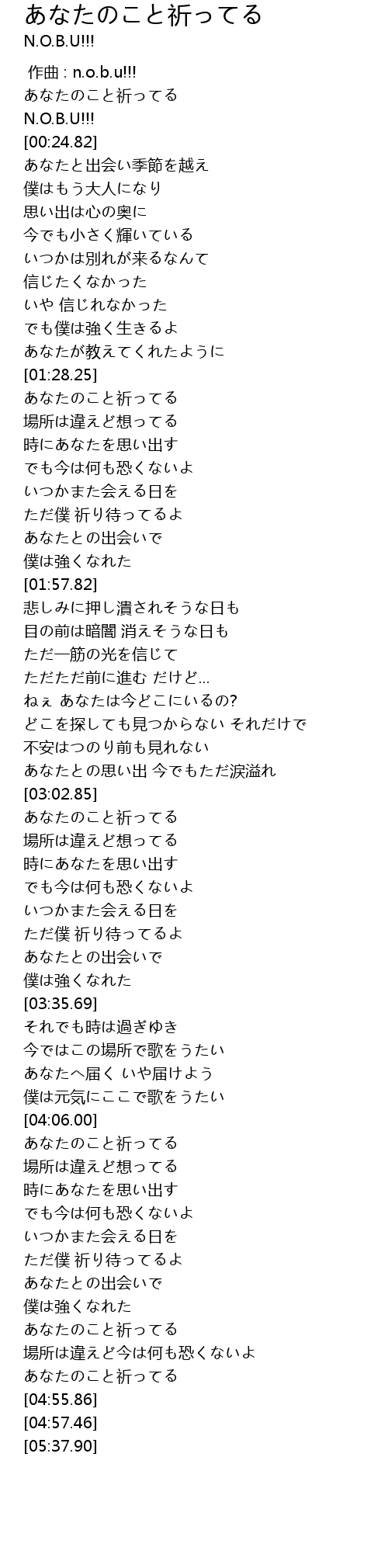 あなたのこと祈ってる
N.O.B.U!!!

作曲 : n.o.b.u!!!
あなたのこと祈ってる
N.O.B.U!!!
[00:24.82]
あなたと出会い季節を越え
僕はもう大人になり
思い出は心の奥に
今でも小さく輝いている
いつかは別れが来るなんて
信じたくなかった
いや 信じれなかった
でも僕は強く生きるよ
あなたが教えてくれたように
[01:28.25]
あなたのこと祈ってる
場所は違えど想ってる
時にあなたを思い出す
でも今は何も恐くないよ
いつかまた会える日を
ただ僕 祈り待ってるよ
あなたとの出会いで
僕は強くなれた
[01:57.82]
悲しみに押し潰されそうな日も
目の前は暗闇 消えそうな日も
ただ一筋の光を信じて
ただただ前に進む だけど…
ねぇ あなたは今どこにいるの?
どこを探しても見つからない それだけで
不安はつのり前も見れない
あなたとの思い出 今でもただ涙溢れ
[03:02.85]
あなたのこと祈ってる
場所は違えど想ってる
時にあなたを思い出す
でも今は何も恐くないよ
いつかまた会える日を
ただ僕 祈り待ってるよ
あなたとの出会いで
僕は強くなれた
[03:35.69]
それでも時は過ぎゆき
今ではこの場所で歌をうたい
あなたへ届く いや届けよう
僕は元気にここで歌をうたい
[04:06.00]
あなたのこと祈ってる
場所は違えど想ってる
時にあなたを思い出す
でも今は何も恐くないよ
いつかまた会える日を
ただ僕 祈り待ってるよ
あなたとの出会いで
僕は強くなれた
あなたのこと祈ってる
場所は違えど今は何も恐くないよ
あなたのこと祈ってる
[04:55.86]
[04:57.46]
[05:37.90]